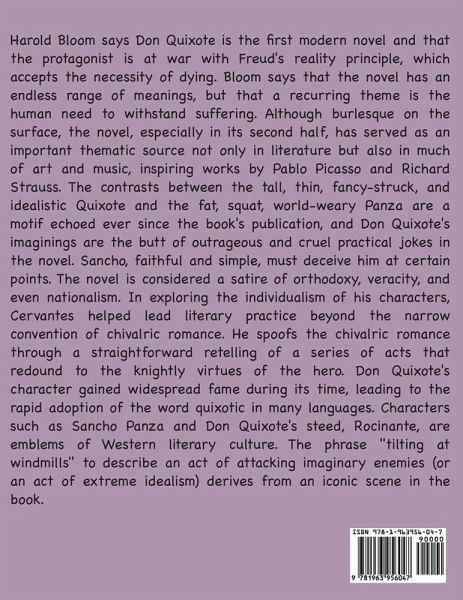 Harold Bloom says Don Quixote is the first modern novel and that the protagonist is at war with Freud's reality principle, which accepts the necessity of dying. Bloom says that the novel has an endless range of meanings, but that a recurring theme is the human need to withstand suffering. Although burlesque on the surface, the novel, especially in its second half, has served as an important thematic source not only in literature but also in much of art and music, inspiring works by Pablo Picasso and Richard Strauss. The contrasts between the tall, thin, fancy-struck, and idealistic Quixote and the fat, squat, world-weary Panza are a motif echoed ever since the book's publication, and Don Quixote's imaginings are the butt of outrageous and cruel practical jokes in the novel. Sancho, faithful and simple, must deceive him at certain points. The novel is considered a satire of orthodoxy, veracity, and even nationalism. In exploring the individualism of his characters, Cervantes helped lead literary practice beyond the narrow convention of chivalric romance. He spoofs the chivalric romance through a straightforward retelling of a series of acts that redound to the knightly virtues of the hero. Don Quixote's character gained widespread fame during its time, leading to the rapid adoption of the word quixotic in many languages. Characters such as Sancho Panza and Don Quixote's steed, Rocinante, are emblems of Western literary culture. The phrase "tilting at windmills" to describe an act of attacking imaginary enemies (or an act of extreme idealism) derives from an iconic scene in the book.

ISBN 978-1-963956-04-7
90000
9 781963 956047